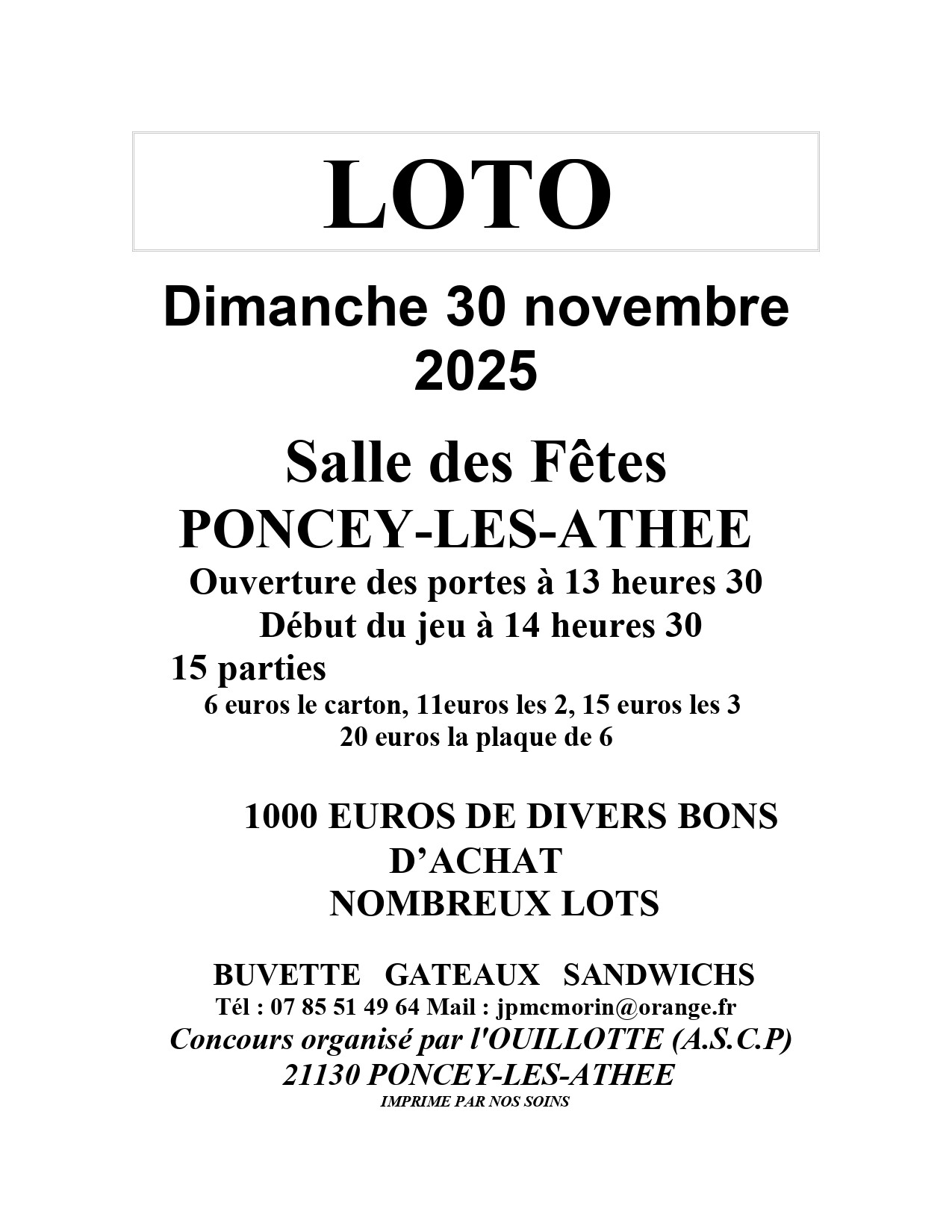 LOTO

Dimanche 30 novembre 2025

Salle des Fêtes
PONCEY-LES-ATHEE
Ouverture des portes à 13 heures 30
Début du jeu à 14 heures 30
15 parties
6 euros le carton, 11euros les 2, 15 euros les 3
20 euros la plaque de 6

1000 EUROS DE DIVERS BONS D'ACHAT
NOMBREUX LOTS

BUVETTE GATEAUX SANDWICHS
Tél : 07 85 51 49 64 Mail : jpmcmorin@orange.fr
Concours organisé par l'OUILLOTTE (A.S.C.P)
21130 PONCEY-LES-ATHEE
IMPRIME PAR NOS SOINS